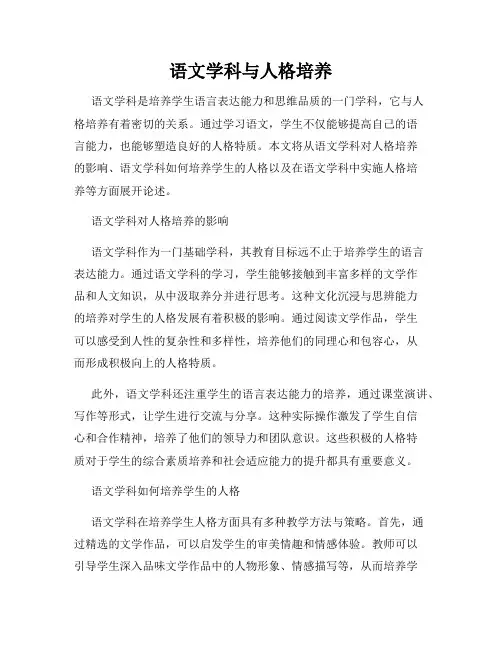 语文学科与人格培养

语文学科是培养学生语言表达能力和思维品质的一门学科，它与人格培养有着密切的关系。通过学习语文，学生不仅能够提高自己的语言能力，也能够塑造良好的人格特质。本文将从语文学科对人格培养的影响、语文学科如何培养学生的人格以及在语文学科中实施人格培养等方面展开论述。

语文学科对人格培养的影响

语文学科作为一门基础学科，其教育目标远不止于培养学生的语言表达能力。通过语文学科的学习，学生能够接触到丰富多样的文学作品和人文知识，从中汲取养分并进行思考。这种文化沉浸与思辨能力的培养对学生的人格发展有着积极的影响。通过阅读文学作品，学生可以感受到人性的复杂性和多样性，培养他们的同理心和包容心，从而形成积极向上的人格特质。

此外，语文学科还注重学生的语言表达能力的培养，通过课堂演讲、写作等形式，让学生进行交流与分享。这种实际操作激发了学生自信心和合作精神，培养了他们的领导力和团队意识。这些积极的人格特质对于学生的综合素质培养和社会适应能力的提升都具有重要意义。

语文学科如何培养学生的人格

语文学科在培养学生人格方面具有多种教学方法与策略。首先，通过精选的文学作品，可以启发学生的审美情趣和情感体验。教师可以引导学生深入品味文学作品中的人物形象、情感描写等，从而培养学